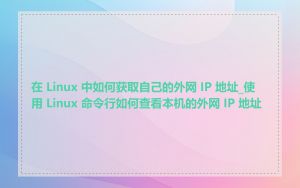 在 Linux 中如何获取自己的外网 IP 地址_使用 Linux 命令行如何查看本机的外网 IP 地址